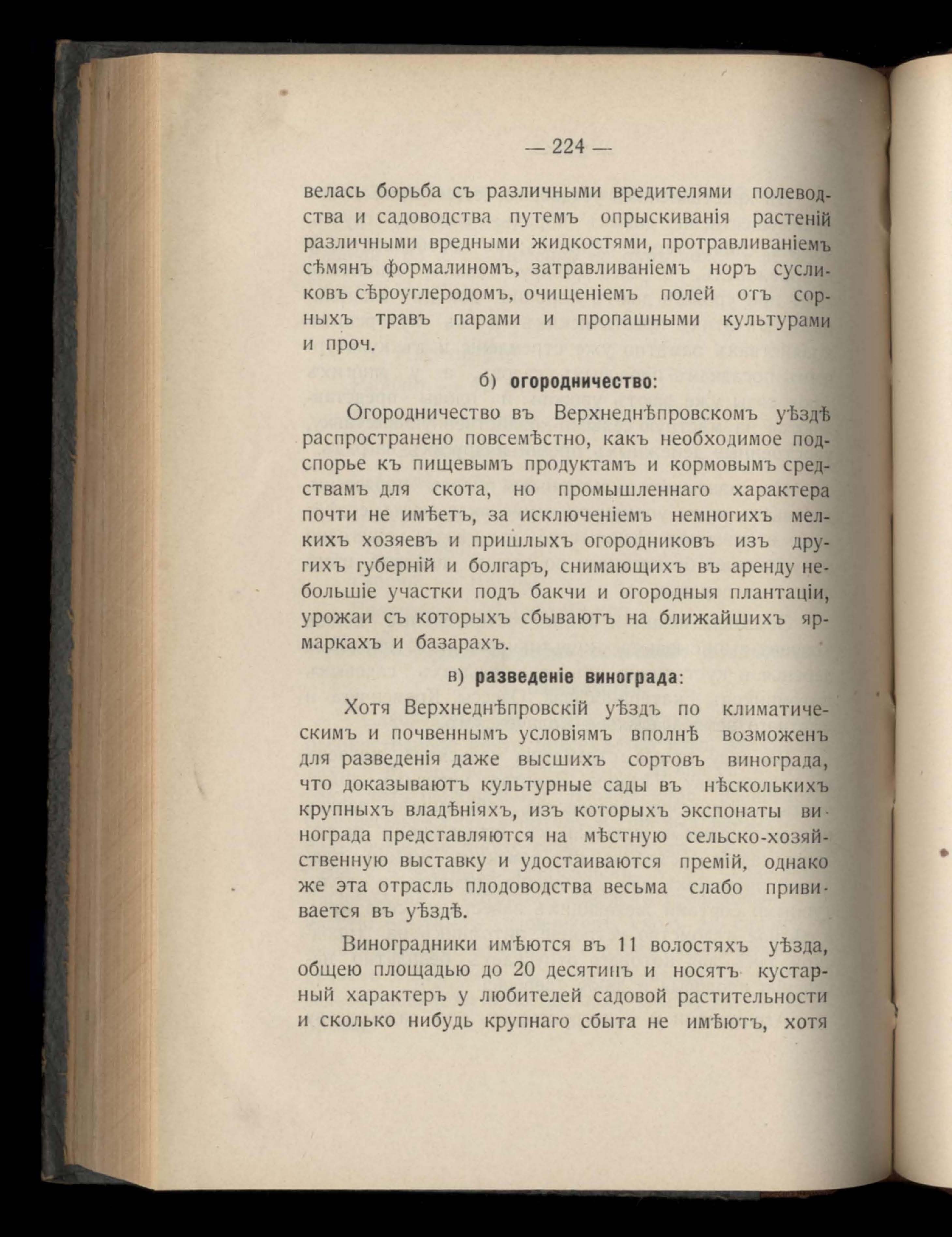 — 224 —

велась борьба съ различными вредителями полеводства и садоводства путемъ опрыскиванія растеній различными вредными жидкостями, протравливаніемъ сѣмянъ формалиномъ, затравливаніемъ норъ сусликовъ сѣроуглеродомъ, очищеніемъ полей отъ сорныхъ травъ парами и пропашными культурами и проч.

б) огородничество:

Огородничество въ Верхнеднѣпровскомъ уѣздѣ распространено повсемѣстно, какъ необходимое подспорье къ пищевымъ продуктамъ и кормовымъ средствамъ для скота, но промышленнаго характера почти не имѣетъ, за исключеніемъ немногихъ мелкихъ хозяевъ и пришлыхъ огородниковъ изъ другихъ губерній и болгаръ, снимающихъ въ аренду небольшіе участки подъ бакчи и огородныя плантаціи, урожаи съ которыхъ сбываютъ на ближайшихъ ярмаркахъ и базарахъ.

в) разведеніе винограда:

Хотя Верхнеднѣпровскій уѣздъ по климатическимъ и почвеннымъ условіямъ вполнѣ возможенъ для разведенія даже высшихъ сортовъ винограда, что доказываютъ культурные сады въ нѣсколькихъ крупныхъ владѣніяхъ, изъ которыхъ экспонаты винограда представляются на мѣстную сельско-хозяйственную выставку и удостаиваются премій, однако же эта отрасль плодоводства весьма слабо прививается въ уѣздѣ.

Виноградники имѣются въ 11 волостяхъ уѣзда, общею площадью до 20 десятинъ и носятъ кустарный характеръ у любителей садовой растительности и сколько нибудь крупнаго сбыта не имѣютъ, хотя